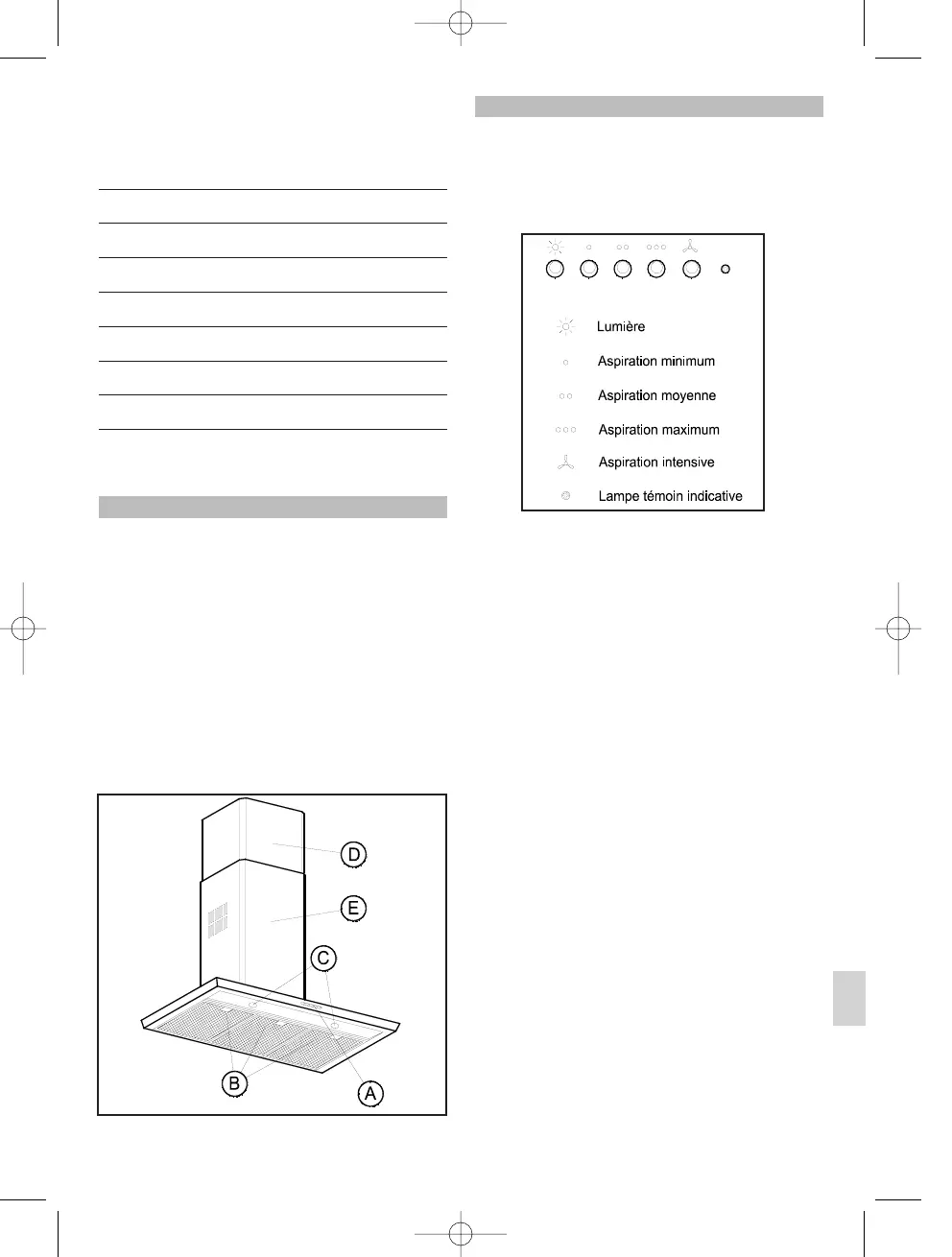 Lumière

Aspiration minimum

Aspiration moyenne

Aspiration maximum

Aspiration intensive

Lampe témoin indicative

D

E

C

B

A